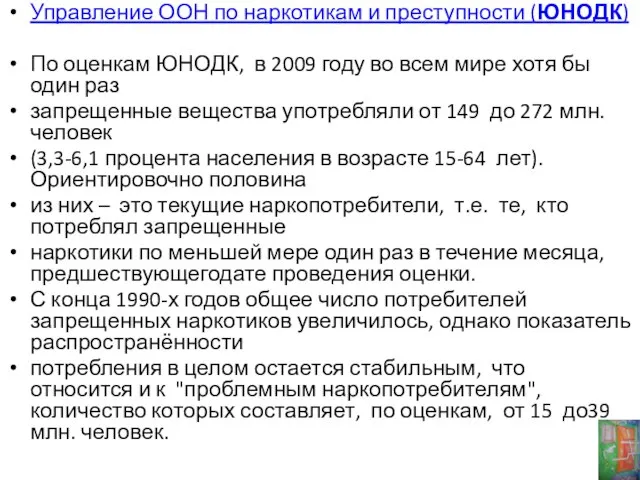 • Управление ООН по наркотикам и преступности (ЮНОДК)

• По оценкам ЮНОДК, в 2009 году во всем мире хотя бы один раз
• запрещенные вещества употребляли от 149 до 272 млн. человек
• (3,3-6,1 процента населения в возрасте 15-64 лет). Ориентировочно половина
• из них – это текущие наркопотребители, т.е. те, кто потреблял запрещенные
• наркотики по меньшей мере один раз в течение месяца, предшествующегодате проведения оценки.
• С конца 1990-х годов общее число потребителей запрещенных наркотиков увеличилось, однако показатель распространённости
• потребления в целом остается стабильным, что относится и к "проблемным наркопотребителям", количество которых составляет, по оценкам, от 15 до39 млн. человек.